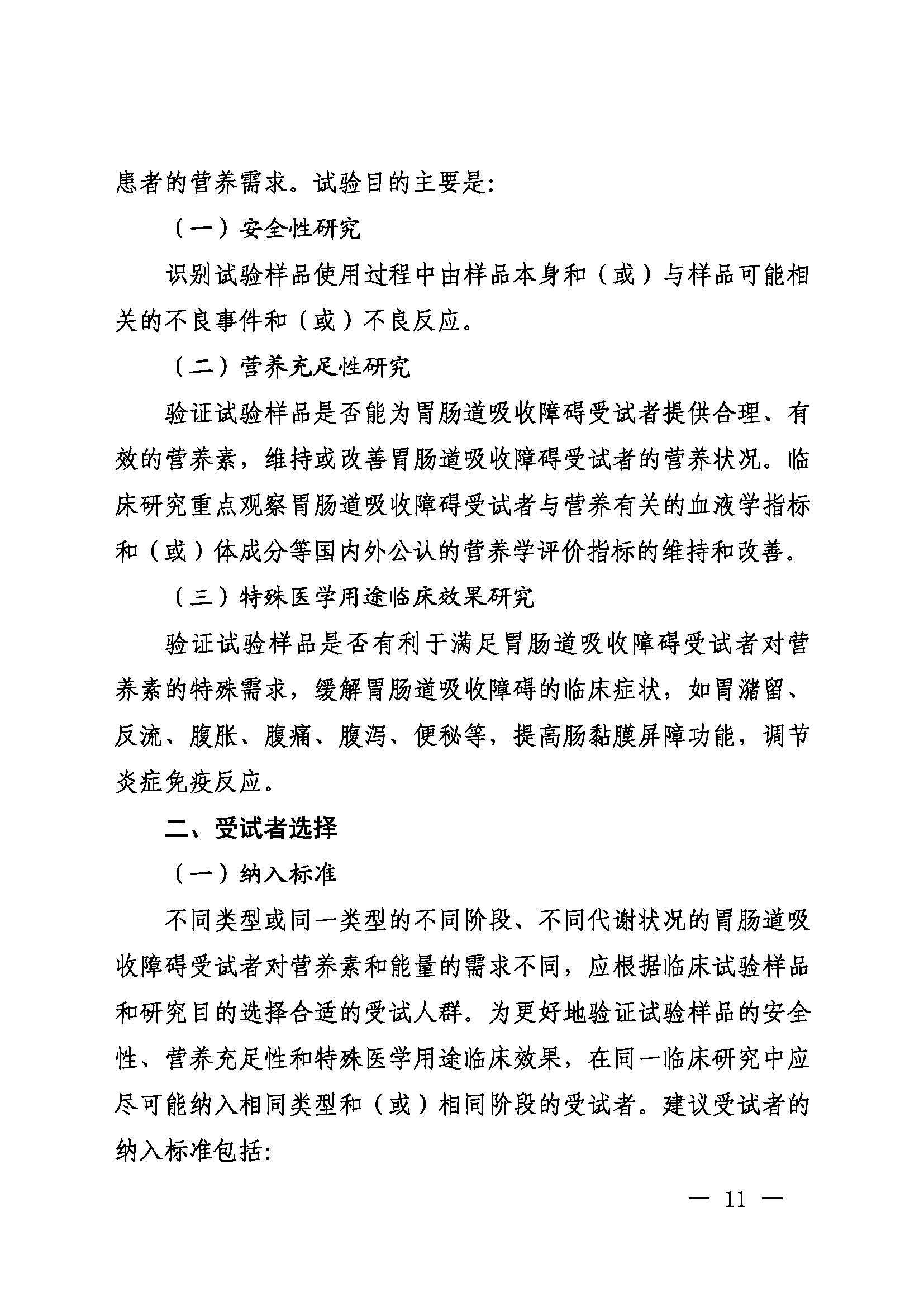 患者的营养需求。试验目的主要是:

（一）安全性研究

识别试验样品使用过程中由样品本身和（或）与样品可能相关的不良事件和（或）不良反应。

（二）营养充足性研究

验证试验样品是否能为胃肠道吸收障碍受试者提供合理、有效的营养素，维持或改善胃肠道吸收障碍受试者的营养状况。临床研究重点观察胃肠道吸收障碍受试者与营养有关的血液学指标和（或）体成分等国内外公认的营养学评价指标的维持和改善。

（三）特殊医学用途临床效果研究

验证试验样品是否有利于满足胃肠道吸收障碍受试者对营养素的特殊需求，缓解胃肠道吸收障碍的临床症状，如胃潴留、反流、腹胀、腹痛、腹泻、便秘等，提高肠黏膜屏障功能，调节炎症免疫反应。

二、受试者选择

（一）纳入标准

不同类型或同一类型的不同阶段、不同代谢状况的胃肠道吸收障碍受试者对营养素和能量的需求不同，应根据临床试验样品和研究目的选择合适的受试人群。为更好地验证试验样品的安全性、营养充足性和特殊医学用途临床效果，在同一临床研究中应尽可能纳入相同类型和（或）相同阶段的受试者。建议受试者的纳入标准包括:

— 11 —